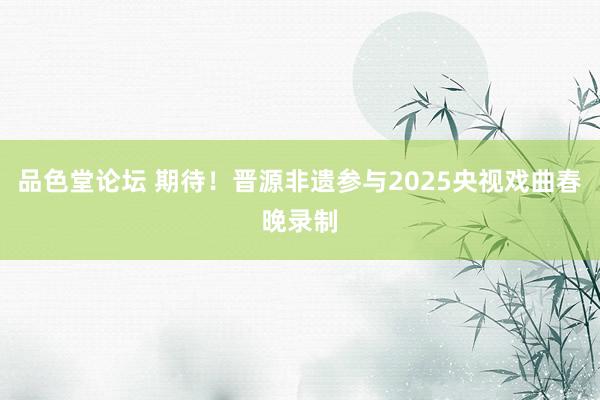 品色堂论坛 期待！晋源非遗参与2025央视戏曲春晚录制